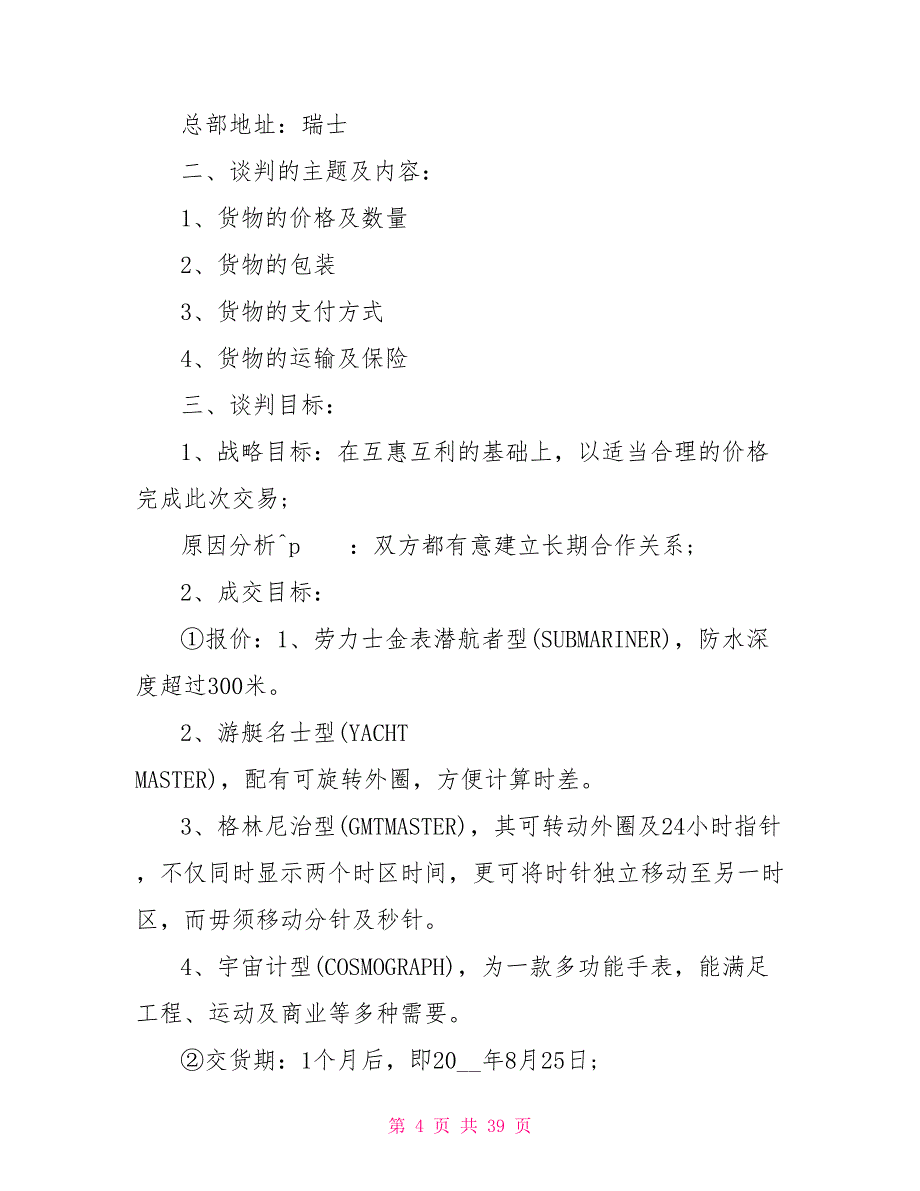 总部地址：瑞士

二、谈判的主题及内容：

1、货物的价格及数量

2、货物的包装

3、货物的支付方式

4、货物的运输及保险

三、谈判目标：

1、战略目标：在互惠互利的基础上，以适当合理的价格完成此次交易；

原因分析^p　：双方都有意建立长期合作关系；

2、成交目标：

①报价：1、劳力士金表潜航者型(SUBMARINER)，防水深度超过300米。

2、游艇名士型(YACHT MASTER)，配有可旋转外圈，方便计算时差。

3、格林尼治型(GMTMASTER)，其可转动外圈及24小时指针，不仅同时显示两个时区时间，更可将时针独立移动至另一时区，而毋须移动分针及秒针。

4、宇宙计型(COSMOGRAPH)，为一款多功能手表，能满足工程、运动及商业等多种需要。

②交货期：1个月后，即20__年8月25日；

第 4 页 共 39 页